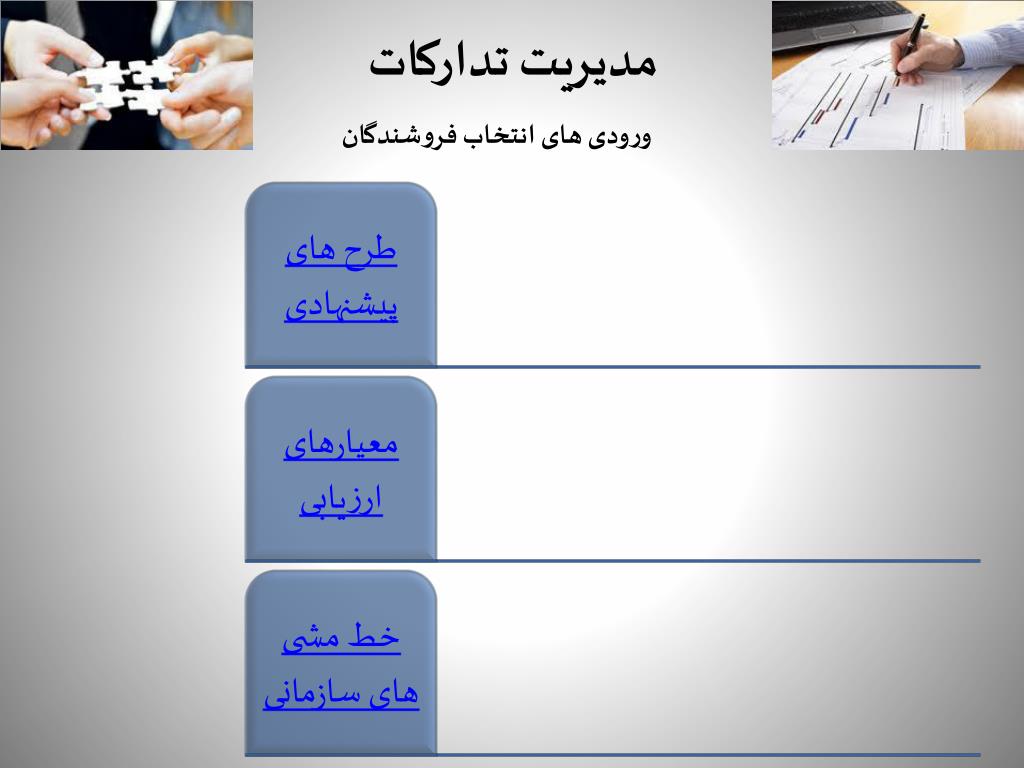 مدیریت تدارکات

ورودی های انتخاب فروشندگان

طرح های پیشنهادی

معیارهای ارزیابی

خط مشی های سازمانی